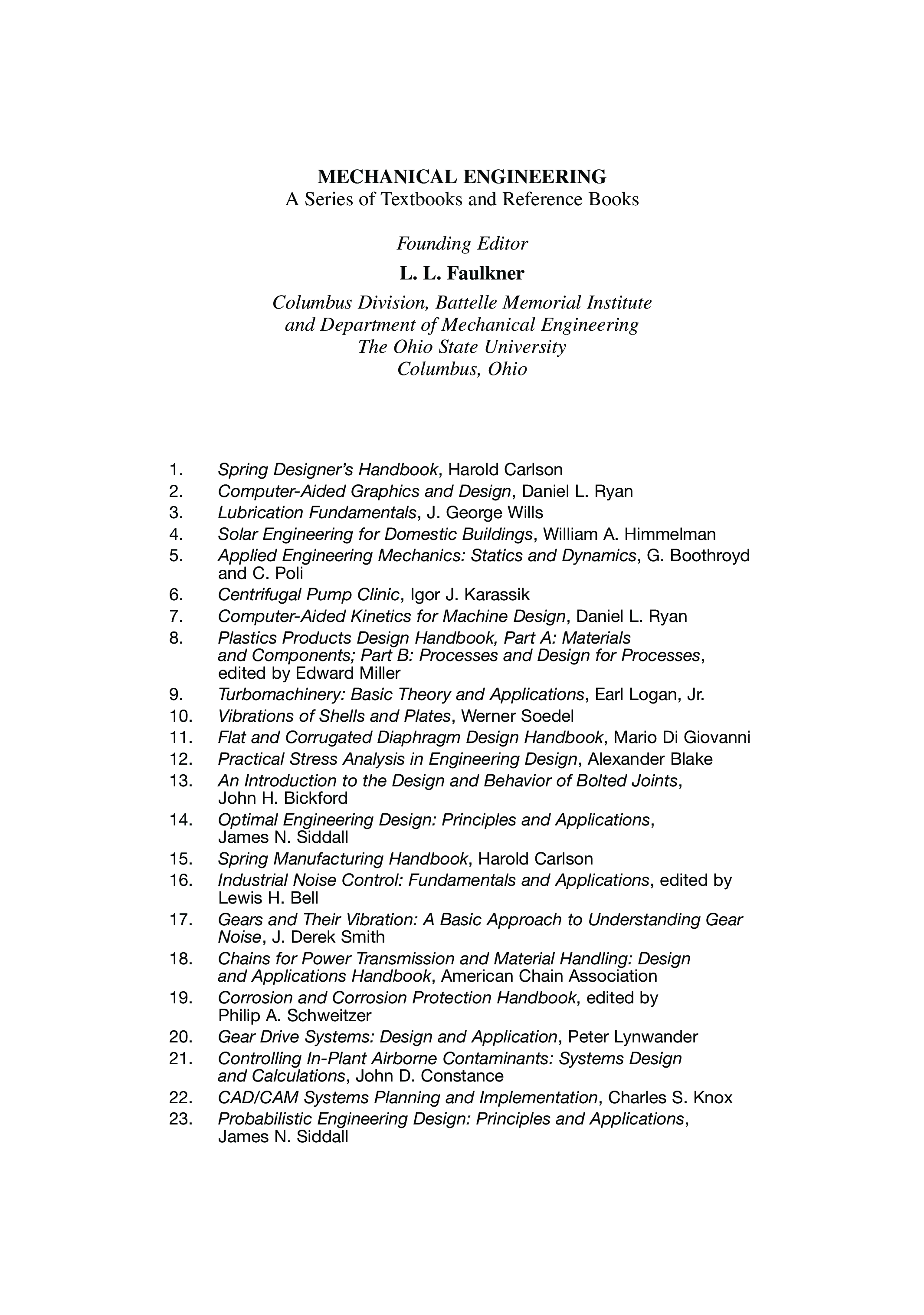 MECHANICAL ENGINEERING
A Series of Textbooks and Reference Books

Founding Editor

L. L. Faulkner

Columbus Division, Battelle Memorial Institute
and Department of Mechanical Engineering
The Ohio State University
Columbus, Ohio

1. Spring Designer's Handbook, Harold Carlson
2. Computer-Aided Graphics and Design, Daniel L. Ryan
3. Lubrication Fundamentals, J. George Wills
4. Solar Engineering for Domestic Buildings, William A. Himmelman
5. Applied Engineering Mechanics: Statics and Dynamics, G. Boothroyd and C. Poli
6. Centrifugal Pump Clinic, Igor J. Karassik
7. Computer-Aided Kinetics for Machine Design, Daniel L. Ryan
8. Plastics Products Design Handbook, Part A: Materials and Components; Part B: Processes and Design for Processes, edited by Edward Miller
9. Turbomachinery: Basic Theory and Applications, Earl Logan, Jr.
10. Vibrations of Shells and Plates, Werner Soedel
11. Flat and Corrugated Diaphragm Design Handbook, Mario Di Giovanni
12. Practical Stress Analysis in Engineering Design, Alexander Blake
13. An Introduction to the Design and Behavior of Bolted Joints, John H. Bickford
14. Optimal Engineering Design: Principles and Applications, James N. Siddall
15. Spring Manufacturing Handbook, Harold Carlson
16. Industrial Noise Control: Fundamentals and Applications, edited by Lewis H. Bell
17. Gears and Their Vibration: A Basic Approach to Understanding Gear Noise, J. Derek Smith
18. Chains for Power Transmission and Material Handling: Design and Applications Handbook, American Chain Association
19. Corrosion and Corrosion Protection Handbook, edited by Philip A. Schweitzer
20. Gear Drive Systems: Design and Application, Peter Lynwander
21. Controlling In-Plant Airborne Contaminants: Systems Design and Calculations, John D. Constance
22. CAD/CAM Systems Planning and Implementation, Charles S. Knox
23. Probabilistic Engineering Design: Principles and Applications, James N. Siddall